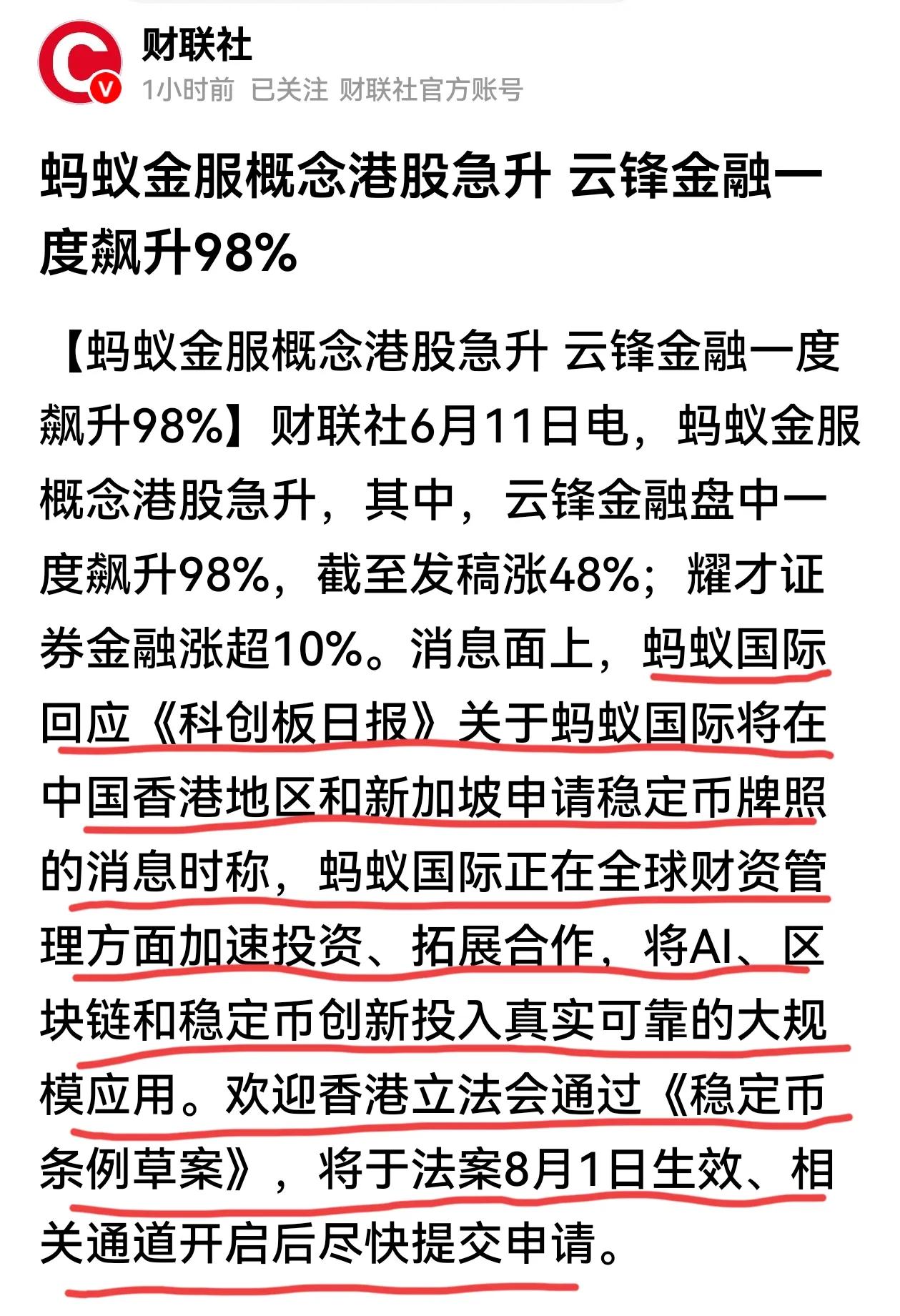 财联社
1小时前 已关注 财联社官方账号

蚂蚁金服概念港股急升 云锋金融一度飙升98%

【蚂蚁金服概念港股急升 云锋金融一度飙升98%】财联社6月11日电，蚂蚁金服概念港股急升，其中，云锋金融盘中一度飙升98%，截至发稿涨48%；耀才证券金融涨超10%。消息面上，蚂蚁国际回应《科创板日报》关于蚂蚁国际将在中国香港地区和新加坡申请稳定币牌照的消息时称，蚂蚁国际正在全球财资管理方面加速投资、拓展合作，将AI、区块链和稳定币创新投入真实可靠的大规模应用。欢迎香港立法会通过《稳定币条例草案》，将于法案8月1日生效、相关通道开启后尽快提交申请。